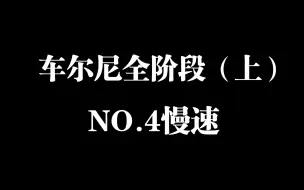 车尔尼全阶段（上）

NO.4慢速